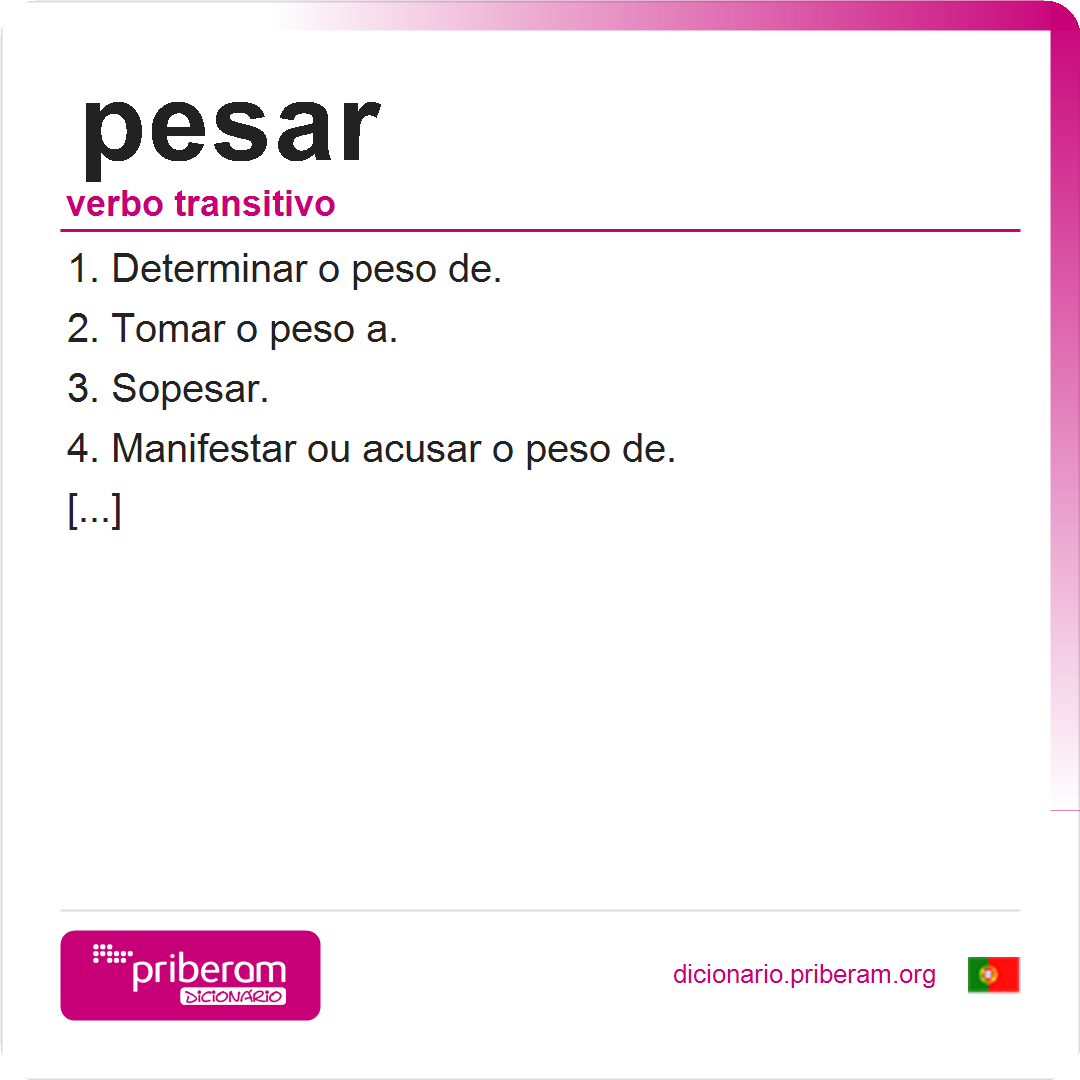 pesar

verbo transitivo

1. Determinar o peso de.

2. Tomar o peso a.

3. Sopesar.

4. Manifestar ou acusar o peso de.

[...]

priberam
DICIONÁRIO

dicionario.priberam.org